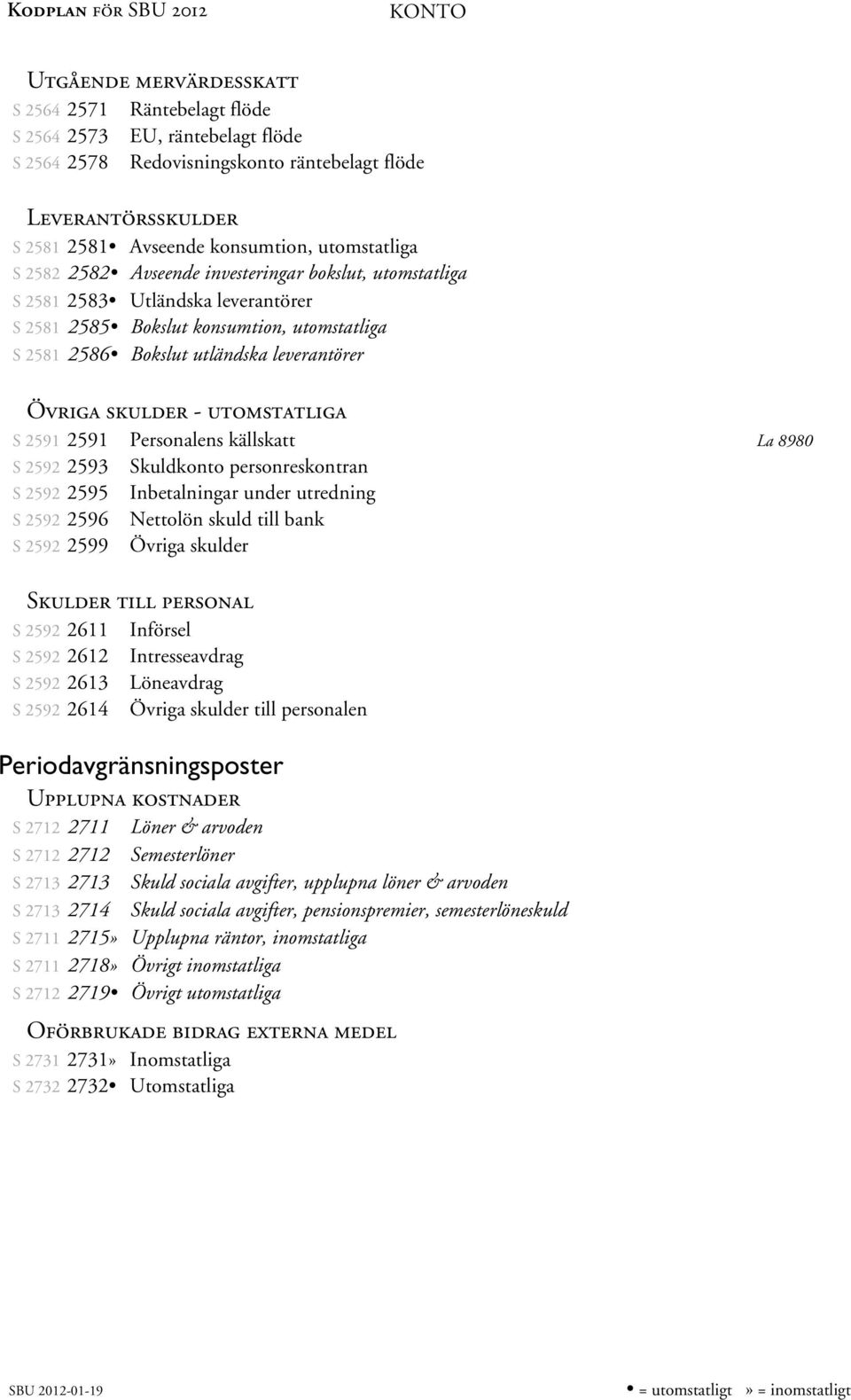 Kodplan för SBU 2012 KONTO

Utgående mervärdesskatt
S 2564 2571 Räntebelagt flöde
S 2564 2573 EU, räntebelagt flöde
S 2564 2578 Redovisningskonto räntebelagt flöde

Leverantörsskulder
S 2581 2581• Avseende konsumtion, utomstatliga
S 2582 2582• Avseende investeringar bokslut, utomstatliga
S 2581 2583• Utländska leverantörer
S 2581 2585• Bokslut konsumtion, utomstatliga
S 2581 2586• Bokslut utländska leverantörer

Övriga skulder - utomstatliga
S 2591 2591 Personalens källskatt La 8980
S 2592 2593 Skuldkonto personreskontran
S 2592 2595 Inbetalningar under utredning
S 2592 2596 Nettolön skuld till bank
S 2592 2599 Övriga skulder

Skulder till personal
S 2592 2611 Införsel
S 2592 2612 Intresseavdrag
S 2592 2613 Löneavdrag
S 2592 2614 Övriga skulder till personalen

Periodavgränsningsposter
Upplupna kostnader
S 2712 2711 Löner & arvoden
S 2712 2712 Semesterlöner
S 2713 2713 Skuld sociala avgifter, upplupna löner & arvoden
S 2713 2714 Skuld sociala avgifter, pensionspremier, semesterlöneskuld
S 2711 2715» Upplupna räntor, inomstatliga
S 2711 2718» Övrigt inomstatliga
S 2712 2719• Övrigt utomstatliga

Oförbrukade bidrag externa medel
S 2731 2731» Inomstatliga
S 2732 2732• Utomstatliga

SBU 2012-01-19 • = utomstatligt » = inomstatligt